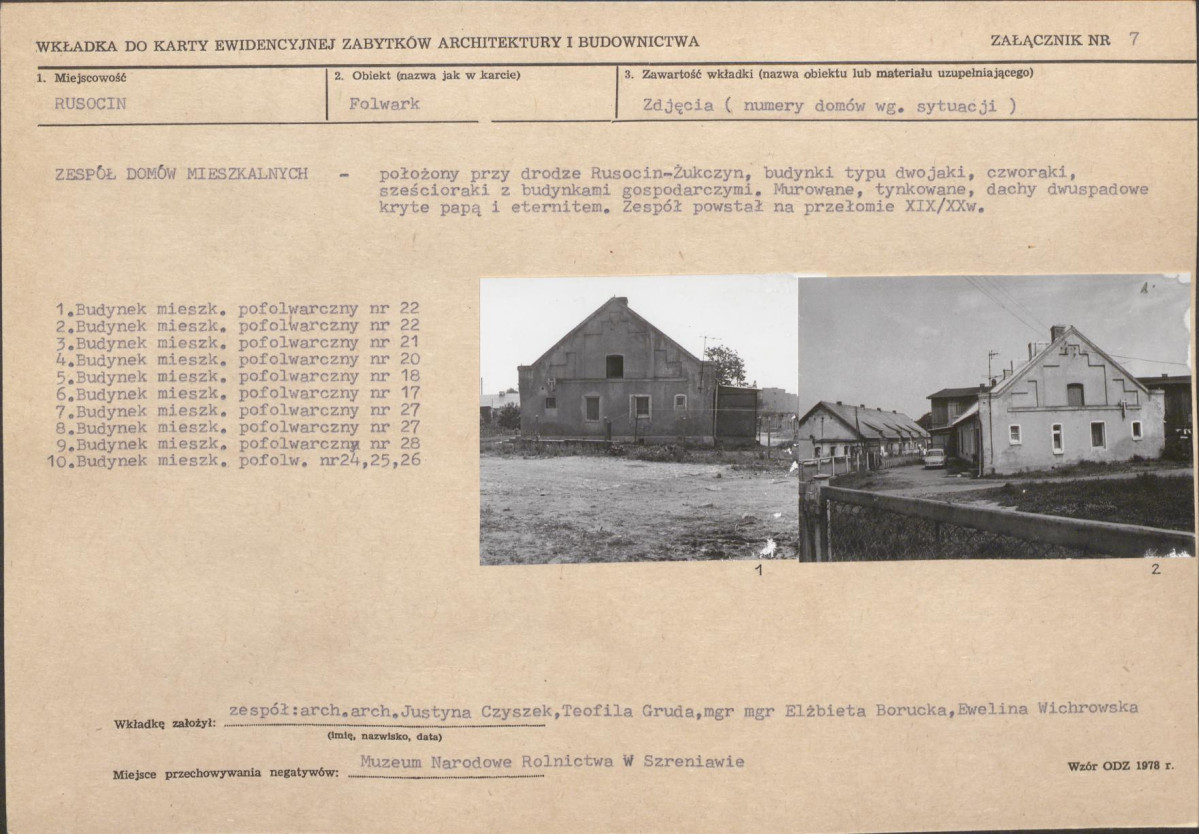 WKŁADKA DO KARTY EWIDENCYJNEJ ZABYTKÓW ARCHITEKTURY I BUDOWNICTWA

ZAŁĄCZNIK NR 7

1. Miejscowość
RUSOCIN

2. Obiekt (nazwa jak w karcie)
Folwark

3. Zawartość wkładki (nazwa obiektu lub materiału uzupełniającego)
Zdjęcia ( numery domów wg. sytuacji )

ZESPÓŁ DOMÓW MIESZKALNYCH - położony przy drodze Rusocin-Żukczyn, budynki typu dwojaki, czworaki, sześcioraki z budynkami gospodarczymi. Murowane, tynkowane, dachy dwuspadowe kryte papą i eternitem. Zespół powstał na przełomie XIX/XXw.

1.Budynek mieszk. pofolwarczny nr 22
2.Budynek mieszk. pofolwarczny nr 22
3.Budynek mieszk. pofolwarczny nr 21
4.Budynek mieszk. pofolwarczny nr 20
5.Budynek mieszk. pofolwarczny nr 18
6.Budynek mieszk. pofolwarczny nr 17
7.Budynek mieszk. pofolwarczny nr 27
8.Budynek mieszk. pofolwarczny nr 27
9.Budynek mieszk. pofolwarczny nr 28
10.Budynek mieszk. pofolw. nr24,25,26

1

2

Wkładkę założył: zespół:arch.arch.Justyna Czyszek,Teofila Gruda,mgr mgr Elżbieta Borucka,Ewelina Wichrowska
(imię, nazwisko, data)

Miejsce przechowywania negatywów: Muzeum Narodowe Rolnictwa W Szreniawie

Wzór ODZ 1978 r.